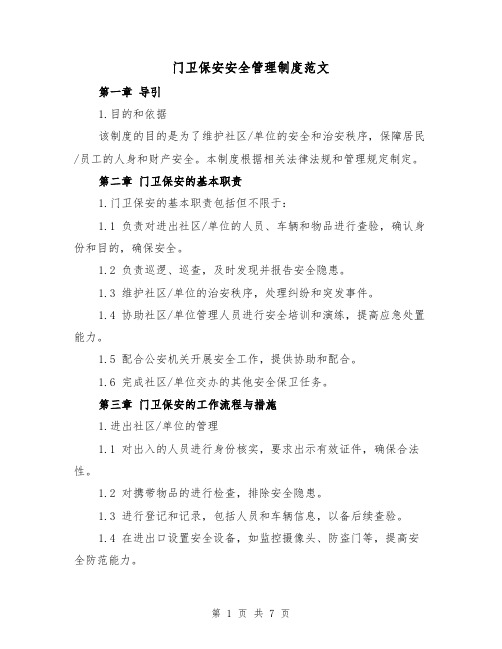 门卫保安安全管理制度范文

第一章 导引

1.目的和依据

该制度的目的是为了维护社区/单位的安全和治安秩序，保障居民/员工的人身和财产安全。本制度根据相关法律法规和管理规定制定。

第二章 门卫保安的基本职责

1.门卫保安的基本职责包括但不限于：

1.1 负责对进出社区/单位的人员、车辆和物品进行查验，确认身份和目的，确保安全。

1.2 负责巡逻、巡查，及时发现并报告安全隐患。

1.3 维护社区/单位的治安秩序，处理纠纷和突发事件。

1.4 协助社区/单位管理人员进行安全培训和演练，提高应急处置能力。

1.5 配合公安机关开展安全工作，提供协助和配合。

1.6 完成社区/单位交办的其他安全保卫任务。

第三章 门卫保安的工作流程与措施

1.进出社区/单位的管理

1.1 对出入的人员进行身份核实，要求出示有效证件，确保合法性。

1.2 对携带物品的进行检查，排除安全隐患。

1.3 进行登记和记录，包括人员和车辆信息，以备后续查验。

1.4 在进出口设置安全设备，如监控摄像头、防盗门等，提高安全防范能力。

第 1 页 共 7 页